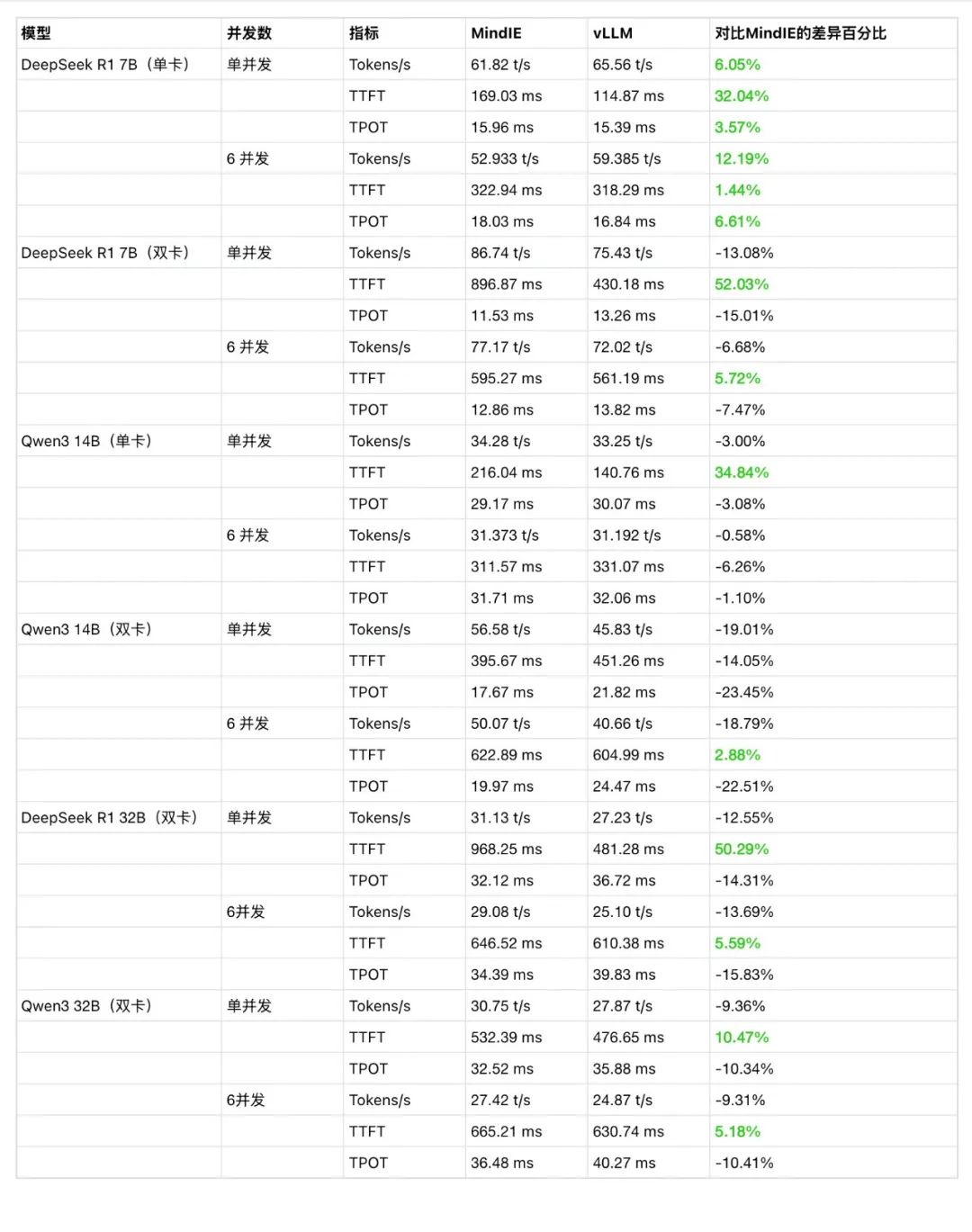 | 模型 | 并发数 | 指标 | MindIE | vLLM | 对比MindIE的差异百分比 |
|---|---|---|---|---|---|
| DeepSeek R1 7B（单卡） | 单并发 | Tokens/s | 61.82 t/s | 65.56 t/s | 6.05% |
| | | TTFT | 169.03 ms | 114.87 ms | 32.04% |
| | | TPOT | 15.96 ms | 15.39 ms | 3.57% |
| | 6 并发 | Tokens/s | 52.933 t/s | 59.385 t/s | 12.19% |
| | | TTFT | 322.94 ms | 318.29 ms | 1.44% |
| | | TPOT | 18.03 ms | 16.84 ms | 6.61% |
| DeepSeek R1 7B（双卡） | 单并发 | Tokens/s | 86.74 t/s | 75.43 t/s | -13.08% |
| | | TTFT | 896.87 ms | 430.18 ms | 52.03% |
| | | TPOT | 11.53 ms | 13.26 ms | -15.01% |
| | 6 并发 | Tokens/s | 77.17 t/s | 72.02 t/s | -6.68% |
| | | TTFT | 595.27 ms | 561.19 ms | 5.72% |
| | | TPOT | 12.86 ms | 13.82 ms | -7.47% |
| Qwen3 14B（单卡） | 单并发 | Tokens/s | 34.28 t/s | 33.25 t/s | -3.00% |
| | | TTFT | 216.04 ms | 140.76 ms | 34.84% |
| | | TPOT | 29.17 ms | 30.07 ms | -3.08% |
| | 6 并发 | Tokens/s | 31.373 t/s | 31.192 t/s | -0.58% |
| | | TTFT | 311.57 ms | 331.07 ms | -6.26% |
| | | TPOT | 31.71 ms | 32.06 ms | -1.10% |
| Qwen3 14B（双卡） | 单并发 | Tokens/s | 56.58 t/s | 45.83 t/s | -19.01% |
| | | TTFT | 395.67 ms | 451.26 ms | -14.05% |
| | | TPOT | 17.67 ms | 21.82 ms | -23.45% |
| | 6 并发 | Tokens/s | 50.07 t/s | 40.66 t/s | -18.79% |
| | | TTFT | 622.89 ms | 604.99 ms | 2.88% |
| | | TPOT | 19.97 ms | 24.47 ms | -22.51% |
| DeepSeek R1 32B（双卡） | 单并发 | Tokens/s | 31.13 t/s | 27.23 t/s | -12.55% |
| | | TTFT | 968.25 ms | 481.28 ms | 50.29% |
| | | TPOT | 32.12 ms | 36.72 ms | -14.31% |
| | 6并发 | Tokens/s | 29.08 t/s | 25.10 t/s | -13.69% |
| | | TTFT | 646.52 ms | 610.38 ms | 5.59% |
| | | TPOT | 34.39 ms | 39.83 ms | -15.83% |
| Qwen3 32B（双卡） | 单并发 | Tokens/s | 30.75 t/s | 27.87 t/s | -9.36% |
| | | TTFT | 532.39 ms | 476.65 ms | 10.47% |
| | | TPOT | 32.52 ms | 35.88 ms | -10.34% |
| | 6并发 | Tokens/s | 27.42 t/s | 24.87 t/s | -9.31% |
| | | TTFT | 665.21 ms | 630.74 ms | 5.18% |
| | | TPOT | 36.48 ms | 40.27 ms | -10.41% |